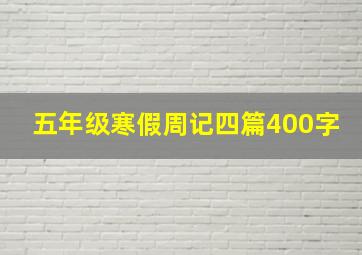 五年级寒假周记四篇400字